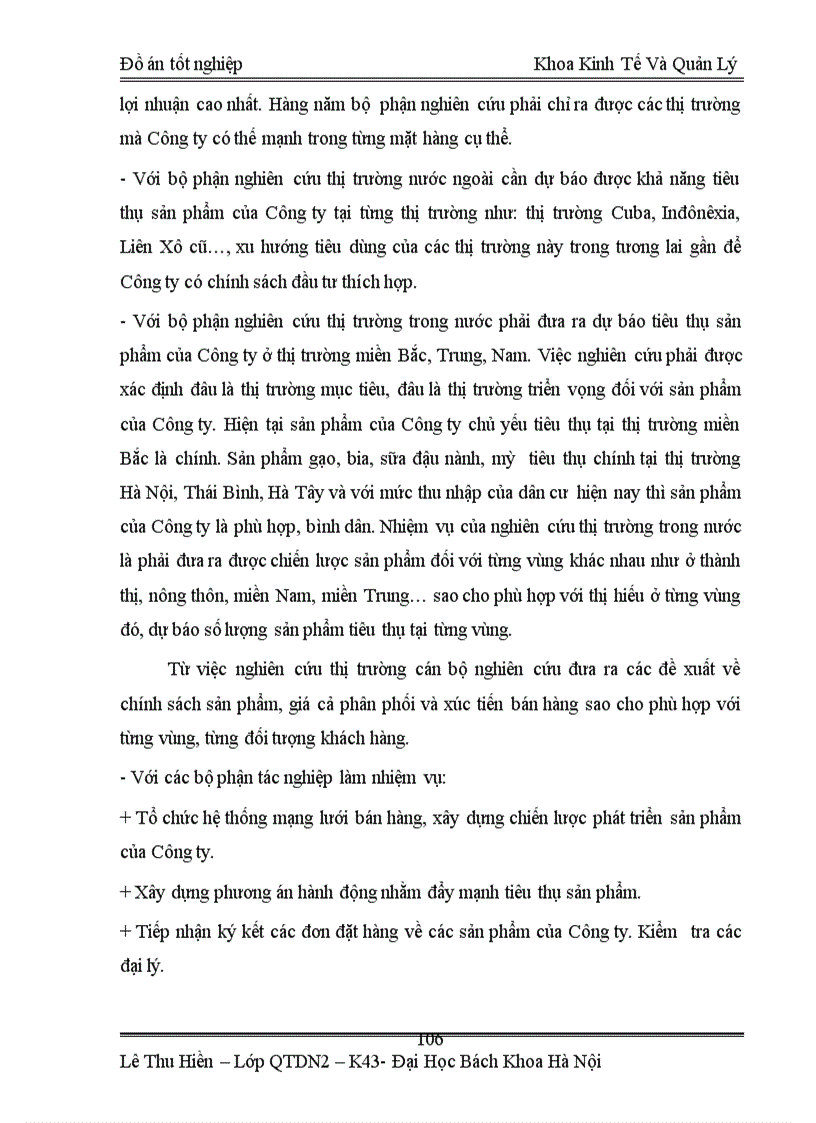 Đồ án tốt nghiệp Khoa Kinh Tế Và Quản Lý

lợi nhuận cao nhất. Hàng năm bộ phận nghiên cứu phải chỉ ra được các thị trường mà Công ty có thế mạnh trong từng mặt hàng cụ thể.

- Với bộ phận nghiên cứu thị trường nước ngoài cần dự báo được khả năng tiêu thụ sản phẩm của Công ty tại từng thị trường như: thị trường Cuba, Inđônêxia, Liên Xô cũ…, xu hướng tiêu dùng của các thị trường này trong tương lai gần để Công ty có chính sách đầu tư thích hợp.

- Với bộ phận nghiên cứu thị trường trong nước phải đưa ra dự báo tiêu thụ sản phẩm của Công ty ở thị trường miền Bắc, Trung, Nam. Việc nghiên cứu phải được xác định đâu là thị trường mục tiêu, đâu là thị trường triển vọng đối với sản phẩm của Công ty. Hiện tại sản phẩm của Công ty chủ yếu tiêu thụ tại thị trường miền Bắc là chính. Sản phẩm gạo, bia, sữa đậu nành, mỳ tiêu thụ chính tại thị trường Hà Nội, Thái Bình, Hà Tây và với mức thu nhập của dân cư hiện nay thì sản phẩm của Công ty là phù hợp, bình dân. Nhiệm vụ của nghiên cứu thị trường trong nước là phải đưa ra được chiến lược sản phẩm đối với từng vùng khác nhau như ở thành thị, nông thôn, miền Nam, miền Trung… sao cho phù hợp với thị hiếu ở từng vùng đó, dự báo số lượng sản phẩm tiêu thụ tại từng vùng.

Từ việc nghiên cứu thị trường cán bộ nghiên cứu đưa ra các đề xuất về chính sách sản phẩm, giá cả phân phối và xúc tiến bán hàng sao cho phù hợp với từng vùng, từng đối tượng khách hàng.

- Với các bộ phận tác nghiệp làm nhiệm vụ:

+ Tổ chức hệ thống mạng lưới bán hàng, xây dựng chiến lược phát triển sản phẩm của Công ty.

+ Xây dựng phương án hành động nhằm đẩy mạnh tiêu thụ sản phẩm.

+ Tiếp nhận ký kết các đơn đặt hàng về các sản phẩm của Công ty. Kiểm tra các đại lý.

106

Lê Thu Hiền – Lớp QTDN2 – K43- Đại Học Bách Khoa Hà Nội